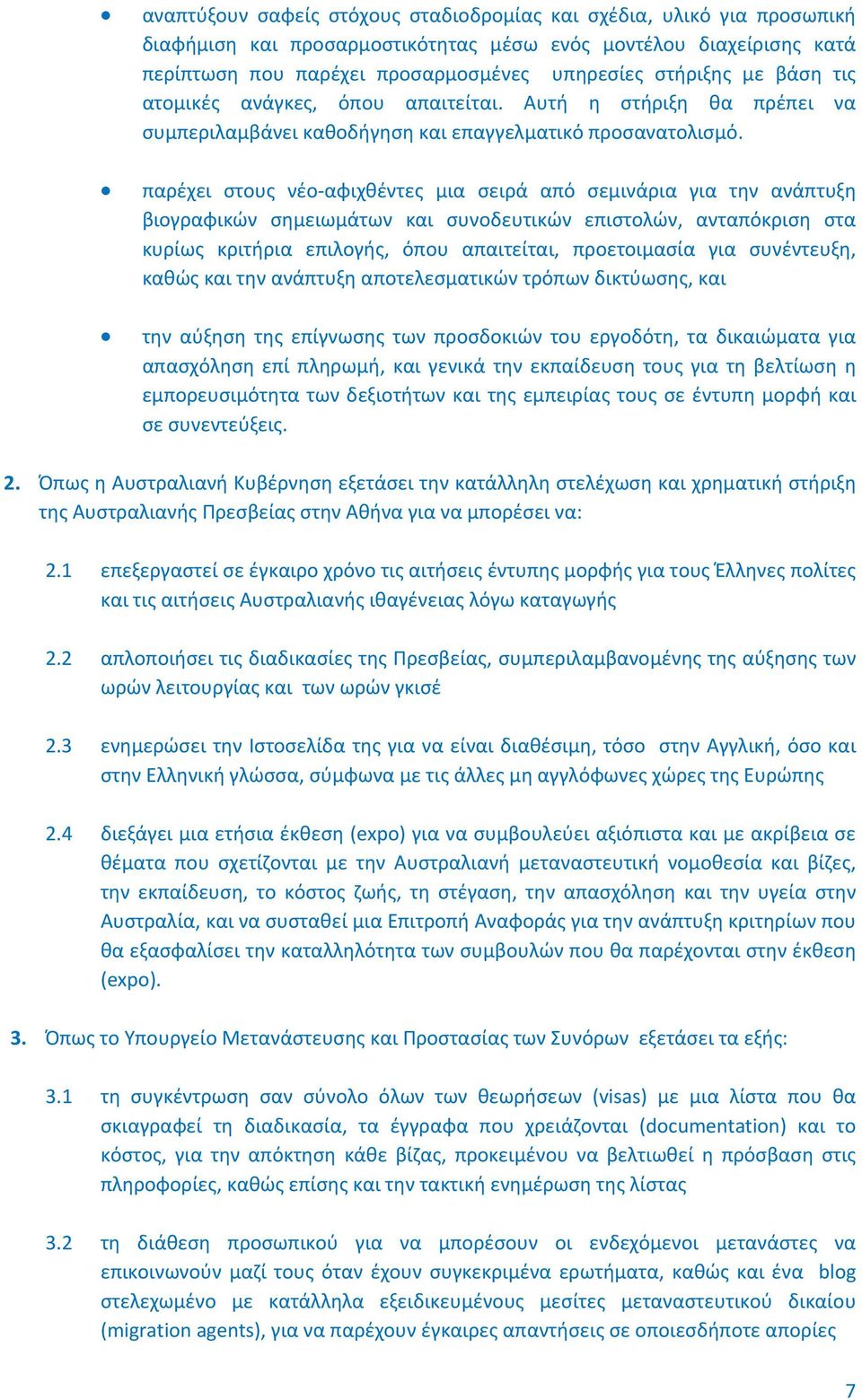 • αναπτύξουν σαφείς στόχους σταδιοδρομίας και σχέδια, υλικό για προσωπική διαφήμιση και προσαρμοστικότητας μέσω ενός μοντέλου διαχείρισης κατά περίπτωση που παρέχει προσαρμοσμένες υπηρεσίες στήριξης με βάση τις ατομικές ανάγκες, όπου απαιτείται. Αυτή η στήριξη θα πρέπει να συμπεριλαμβάνει καθοδήγηση και επαγγελματικό προσανατολισμό.

• παρέχει στους νέο-αφιχθέντες μια σειρά από σεμινάρια για την ανάπτυξη βιογραφικών σημειωμάτων και συνοδευτικών επιστολών, ανταπόκριση στα κυρίως κριτήρια επιλογής, όπου απαιτείται, προετοιμασία για συνέντευξη, καθώς και την ανάπτυξη αποτελεσματικών τρόπων δικτύωσης, και

• την αύξηση της επίγνωσης των προσδοκιών του εργοδότη, τα δικαιώματα για απασχόληση επί πληρωμή, και γενικά την εκπαίδευση τους για τη βελτίωση η εμπορευσιμότητα των δεξιοτήτων και της εμπειρίας τους σε έντυπη μορφή και σε συνεντεύξεις.

2. Όπως η Αυστραλιανή Κυβέρνηση εξετάσει την κατάλληλη στελέχωση και χρηματική στήριξη της Αυστραλιανής Πρεσβείας στην Αθήνα για να μπορέσει να:

2.1 επεξεργαστεί σε έγκαιρο χρόνο τις αιτήσεις έντυπης μορφής για τους Έλληνες πολίτες και τις αιτήσεις Αυστραλιανής ιθαγένειας λόγω καταγωγής

2.2 απλοποιήσει τις διαδικασίες της Πρεσβείας, συμπεριλαμβανομένης της αύξησης των ωρών λειτουργίας και των ωρών γκισέ

2.3 ενημερώσει την Ιστοσελίδα της για να είναι διαθέσιμη, τόσο στην Αγγλική, όσο και στην Ελληνική γλώσσα, σύμφωνα με τις άλλες μη αγγλόφωνες χώρες της Ευρώπης

2.4 διεξάγει μια ετήσια έκθεση (expo) για να συμβουλεύει αξιόπιστα και με ακρίβεια σε θέματα που σχετίζονται με την Αυστραλιανή μεταναστευτική νομοθεσία και βίζες, την εκπαίδευση, το κόστος ζωής, τη στέγαση, την απασχόληση και την υγεία στην Αυστραλία, και να συσταθεί μια Επιτροπή Αναφοράς για την ανάπτυξη κριτηρίων που θα εξασφαλίσει την καταλληλότητα των συμβουλών που θα παρέχονται στην έκθεση (expo).

3. Όπως το Υπουργείο Μετανάστευσης και Προστασίας των Συνόρων εξετάσει τα εξής:

3.1 τη συγκέντρωση σαν σύνολο όλων των θεωρήσεων (visas) με μια λίστα που θα σκιαγραφεί τη διαδικασία, τα έγγραφα που χρειάζονται (documentation) και το κόστος, για την απόκτηση κάθε βίζας, προκειμένου να βελτιωθεί η πρόσβαση στις πληροφορίες, καθώς επίσης και την τακτική ενημέρωση της λίστας

3.2 τη διάθεση προσωπικού για να μπορέσουν οι ενδεχόμενοι μετανάστες να επικοινωνούν μαζί τους όταν έχουν συγκεκριμένα ερωτήματα, καθώς και ένα blog στελεχωμένο με κατάλληλα εξειδικευμένους μεσίτες μεταναστευτικού δικαίου (migration agents), για να παρέχουν έγκαιρες απαντήσεις σε οποιεσδήποτε απορίες

7